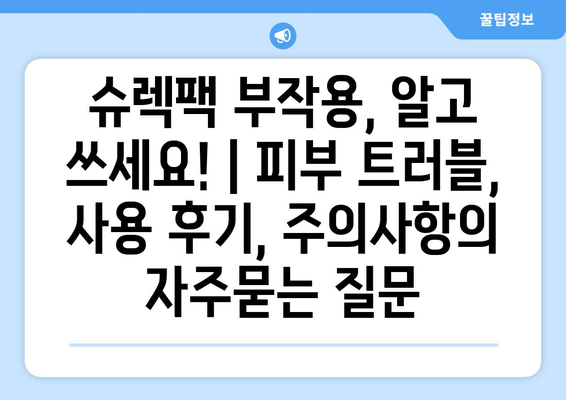 꿀팁정보

슈렉팩 부작용, 알고 쓰세요! | 피부 트러블, 사용 후기, 주의사항의 자주묻는 질문